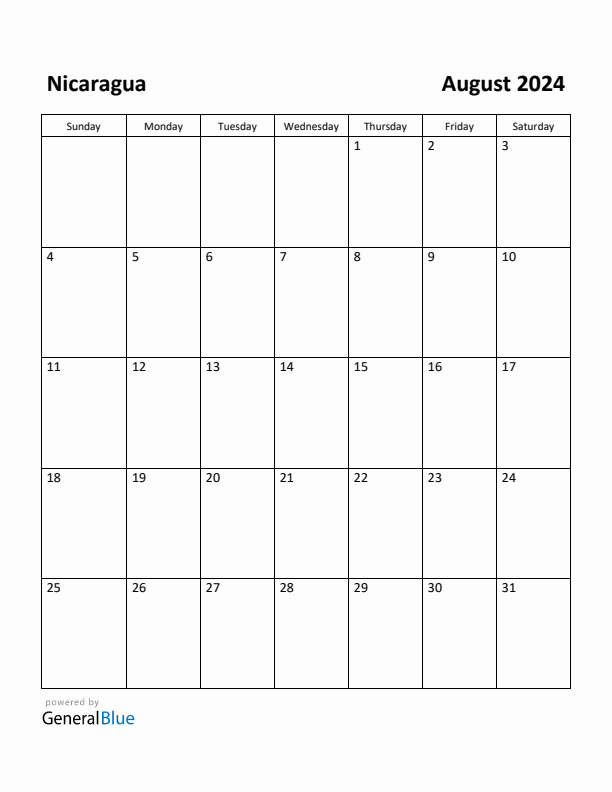 Nicaragua

August 2024

| Sunday | Monday | Tuesday | Wednesday | Thursday | Friday | Saturday |
|---|---|---|---|---|---|---|
| | | | | 1 | 2 | 3 |
| 4 | 5 | 6 | 7 | 8 | 9 | 10 |
| 11 | 12 | 13 | 14 | 15 | 16 | 17 |
| 18 | 19 | 20 | 21 | 22 | 23 | 24 |
| 25 | 26 | 27 | 28 | 29 | 30 | 31 |

powered by
GeneralBlue